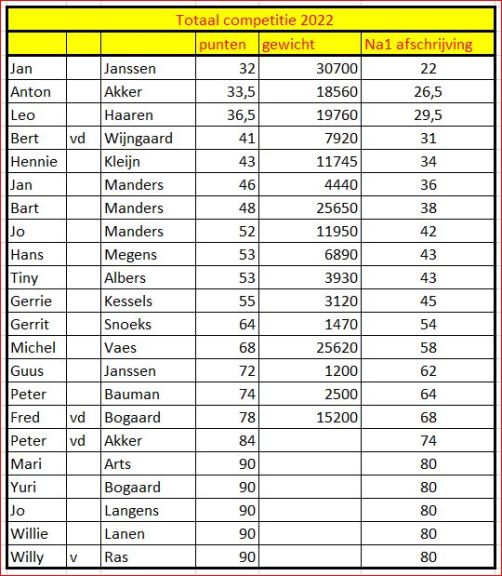 Totaal competitie 2022

| | | | punten | gewicht | Na1 afschrijving |
|---|---|---|---|---|---|
| Jan | | Janssen | 32 | 30700 | 22 |
| Anton | | Akker | 33,5 | 18560 | 26,5 |
| Leo | | Haaren | 36,5 | 19760 | 29,5 |
| Bert | vd | Wijngaard | 41 | 7920 | 31 |
| Hennie | | Kleijn | 43 | 11745 | 34 |
| Jan | | Manders | 46 | 4440 | 36 |
| Bart | | Manders | 48 | 25650 | 38 |
| Jo | | Manders | 52 | 11950 | 42 |
| Hans | | Megens | 53 | 6890 | 43 |
| Tiny | | Albers | 53 | 3930 | 43 |
| Gerrie | | Kessels | 55 | 3120 | 45 |
| Gerrit | | Snoeks | 64 | 1470 | 54 |
| Michel | | Vaes | 68 | 25620 | 58 |
| Guus | | Janssen | 72 | 1200 | 62 |
| Peter | | Bauman | 74 | 2500 | 64 |
| Fred | vd | Bogaard | 78 | 15200 | 68 |
| Peter | vd | Akker | 84 | | 74 |
| Mari | | Arts | 90 | | 80 |
| Yuri | | Bogaard | 90 | | 80 |
| Jo | | Langens | 90 | | 80 |
| Willie | | Lanen | 90 | | 80 |
| Willy | v | Ras | 90 | | 80 |